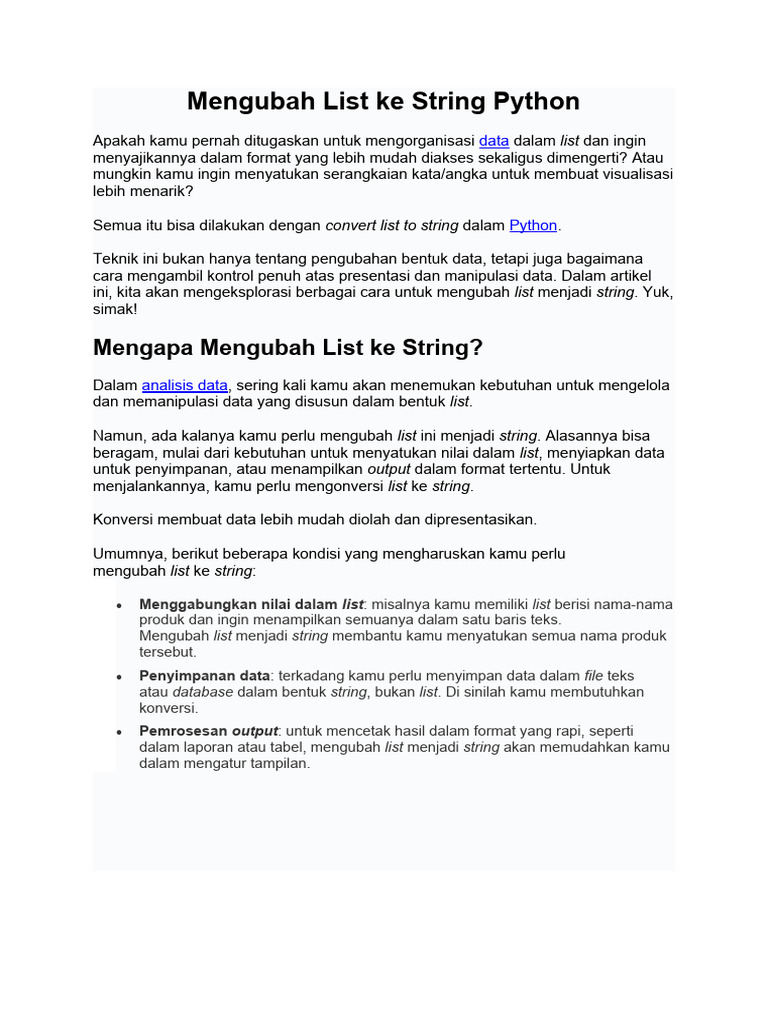 Mengubah List ke String Python

Apakah kamu pernah ditugaskan untuk mengorganisasi data dalam list dan ingin menyajikannya dalam format yang lebih mudah diakses sekaligus dimengerti? Atau mungkin kamu ingin menyatukan serangkaian kata/angka untuk membuat visualisasi lebih menarik?

Semua itu bisa dilakukan dengan convert list to string dalam Python.

Teknik ini bukan hanya tentang pengubahan bentuk data, tetapi juga bagaimana cara mengambil kontrol penuh atas presentasi dan manipulasi data. Dalam artikel ini, kita akan mengeksplorasi berbagai cara untuk mengubah list menjadi string. Yuk, simak!

Mengapa Mengubah List ke String?

Dalam analisis data, sering kali kamu akan menemukan kebutuhan untuk mengelola dan memanipulasi data yang disusun dalam bentuk list.

Namun, ada kalanya kamu perlu mengubah list ini menjadi string. Alasannya bisa beragam, mulai dari kebutuhan untuk menyatukan nilai dalam list, menyiapkan data untuk penyimpanan, atau menampilkan output dalam format tertentu. Untuk menjalankannya, kamu perlu mengonversi list ke string.

Konversi membuat data lebih mudah diolah dan dipresentasikan.

Umumnya, berikut beberapa kondisi yang mengharuskan kamu perlu mengubah list ke string:

• Menggabungkan nilai dalam list: misalnya kamu memiliki list berisi nama-nama produk dan ingin menampilkan semuanya dalam satu baris teks. Mengubah list menjadi string membantu kamu menyatukan semua nama produk tersebut.
• Penyimpanan data: terkadang kamu perlu menyimpan data dalam file teks atau database dalam bentuk string, bukan list. Di sinilah kamu membutuhkan konversi.
• Pemrosesan output: untuk mencetak hasil dalam format yang rapi, seperti dalam laporan atau tabel, mengubah list menjadi string akan memudahkan kamu dalam mengatur tampilan.